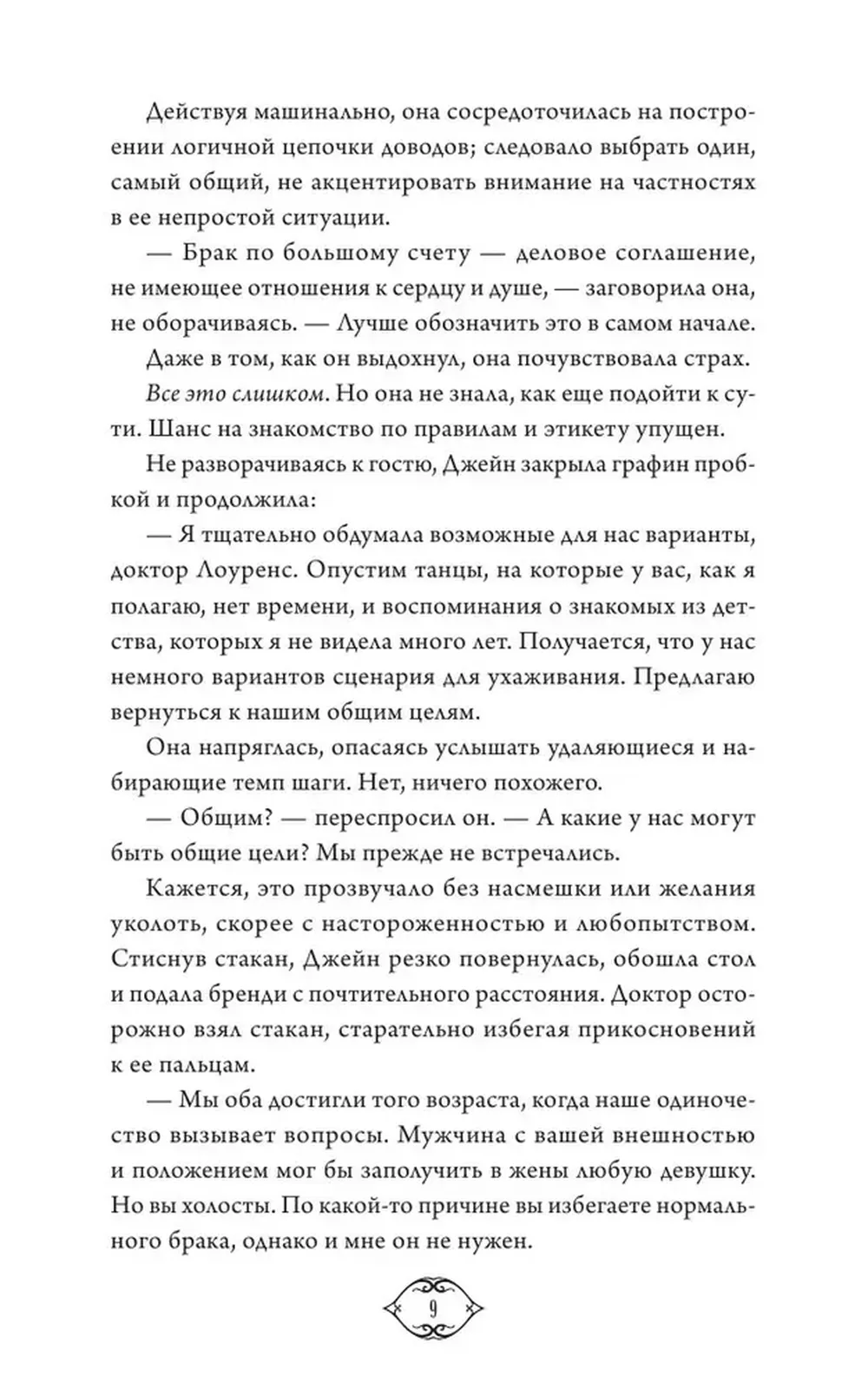 Действуя машинально, она сосредоточилась на построении логичной цепочки доводов; следовало выбрать один, самый общий, не акцентировать внимание на частностях в ее непростой ситуации.

— Брак по большому счету — деловое соглашение, не имеющее отношения к сердцу и душе, — заговорила она, не оборачиваясь. — Лучше обозначить это в самом начале.

Даже в том, как он выдохнул, она почувствовала страх.

Все это слишком. Но она не знала, как еще подойти к сути. Шанс на знакомство по правилам и этикету упущен.

Не разворачиваясь к гостю, Джейн закрыла графин пробкой и продолжила:

— Я тщательно обдумала возможные для нас варианты, доктор Лоуренс. Опустим танцы, на которые у вас, как я полагаю, нет времени, и воспоминания о знакомых из детства, которых я не видела много лет. Получается, что у нас немного вариантов сценария для ухаживания. Предлагаю вернуться к нашим общим целям.

Она напряглась, опасаясь услышать удаляющиеся и набирающие темп шаги. Нет, ничего похожего.

— Общим? — переспросил он. — А какие у нас могут быть общие цели? Мы прежде не встречались.

Кажется, это прозвучало без насмешки или желания уколоть, скорее с настороженностью и любопытством. Стиснув стакан, Джейн резко повернулась, обошла стол и подала бренди с почтительного расстояния. Доктор осторожно взял стакан, старательно избегая прикосновений к ее пальцам.

— Мы оба достигли того возраста, когда наше одиночество вызывает вопросы. Мужчина с вашей внешностью и положением мог бы заполучить в жены любую девушку. Но вы холосты. По какой-то причине вы избегаете нормального брака, однако и мне он не нужен.

9